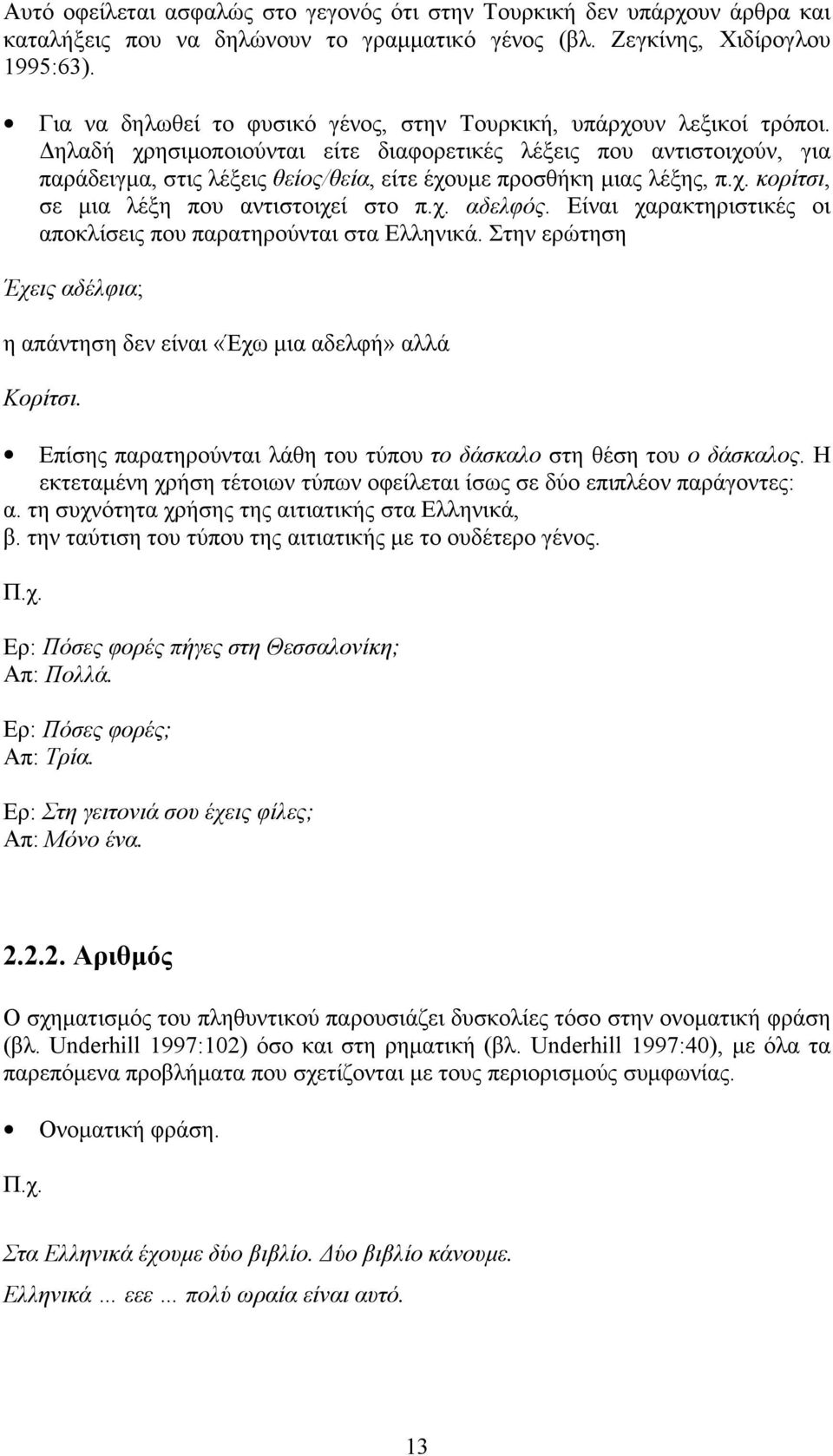 Αυτό οφείλεται ασφαλώς στο γεγονός ότι στην Τουρκική δεν υπάρχουν άρθρα και καταλήξεις που να δηλώνουν το γραμματικό γένος (βλ. Ζεγκίνης, Χιδίρογλου 1995:63).

• Για να δηλωθεί το φυσικό γένος, στην Τουρκική, υπάρχουν λεξικοί τρόποι. Δηλαδή χρησιμοποιούνται είτε διαφορετικές λέξεις που αντιστοιχούν, για παράδειγμα, στις λέξεις θείος/θεία, είτε έχουμε προσθήκη μιας λέξης, π.χ. κορίτσι, σε μια λέξη που αντιστοιχεί στο π.χ. αδελφός. Είναι χαρακτηριστικές οι αποκλίσεις που παρατηρούνται στα Ελληνικά. Στην ερώτηση

Έχεις αδέλφια;

η απάντηση δεν είναι «Έχω μια αδελφή» αλλά

Κορίτσι.

• Επίσης παρατηρούνται λάθη του τύπου το δάσκαλο στη θέση του ο δάσκαλος. Η εκτεταμένη χρήση τέτοιων τύπων οφείλεται ίσως σε δύο επιπλέον παράγοντες:
α. τη συχνότητα χρήσης της αιτιατικής στα Ελληνικά,
β. την ταύτιση του τύπου της αιτιατικής με το ουδέτερο γένος.

Π.χ.

Ερ: Πόσες φορές πήγες στη Θεσσαλονίκη;
Απ: Πολλά.

Ερ: Πόσες φορές;
Απ: Τρία.

Ερ: Στη γειτονιά σου έχεις φίλες;
Απ: Μόνο ένα.

2.2.2. Αριθμός

Ο σχηματισμός του πληθυντικού παρουσιάζει δυσκολίες τόσο στην ονοματική φράση (βλ. Underhill 1997:102) όσο και στη ρηματική (βλ. Underhill 1997:40), με όλα τα παρεπόμενα προβλήματα που σχετίζονται με τους περιορισμούς συμφωνίας.

• Ονοματική φράση.

Π.χ.

Στα Ελληνικά έχουμε δύο βιβλίο. Δύο βιβλίο κάνουμε.

Ελληνικά ... εεε ... πολύ ωραία είναι αυτό.

13